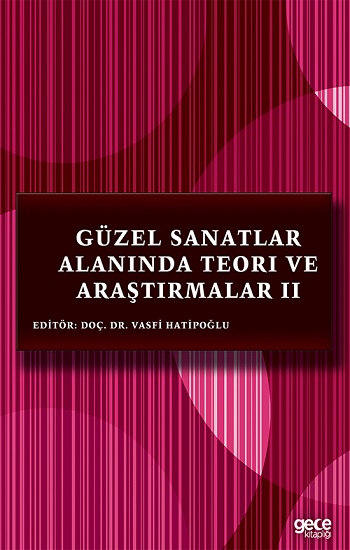 GÜZEL SANATLAR ALANINDA TEORI VE ARAŞTIRMALAR II

EDİTÖR: DOÇ. DR. VASFİ HATİPOĞLU

gece kitaplığı